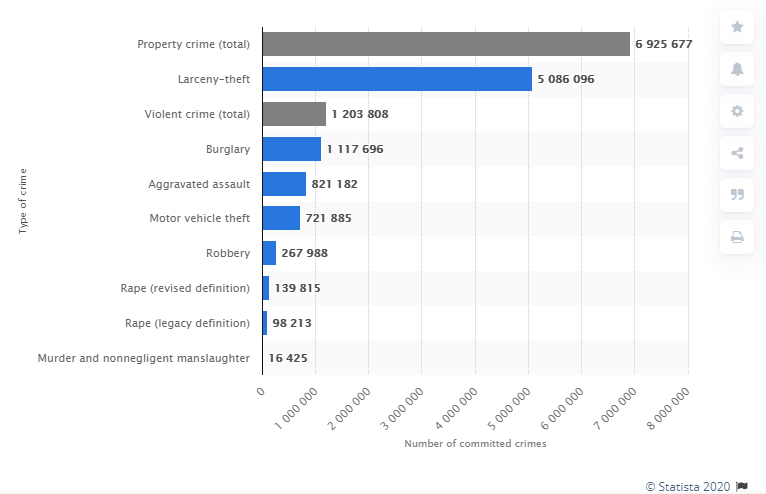 Type of crime

Property crime (total) 6 925 677
Larceny-theft 5 086 096
Violent crime (total) 1 203 808
Burglary 1 117 696
Aggravated assault 821 182
Motor vehicle theft 721 885
Robbery 267 988
Rape (revised definition) 139 815
Rape (legacy definition) 98 213
Murder and nonnegligent manslaughter 16 425

0
1 000 000
2 000 000
3 000 000
4 000 000
5 000 000
6 000 000
7 000 000
8 000 000

Number of committed crimes

© Statista 2020